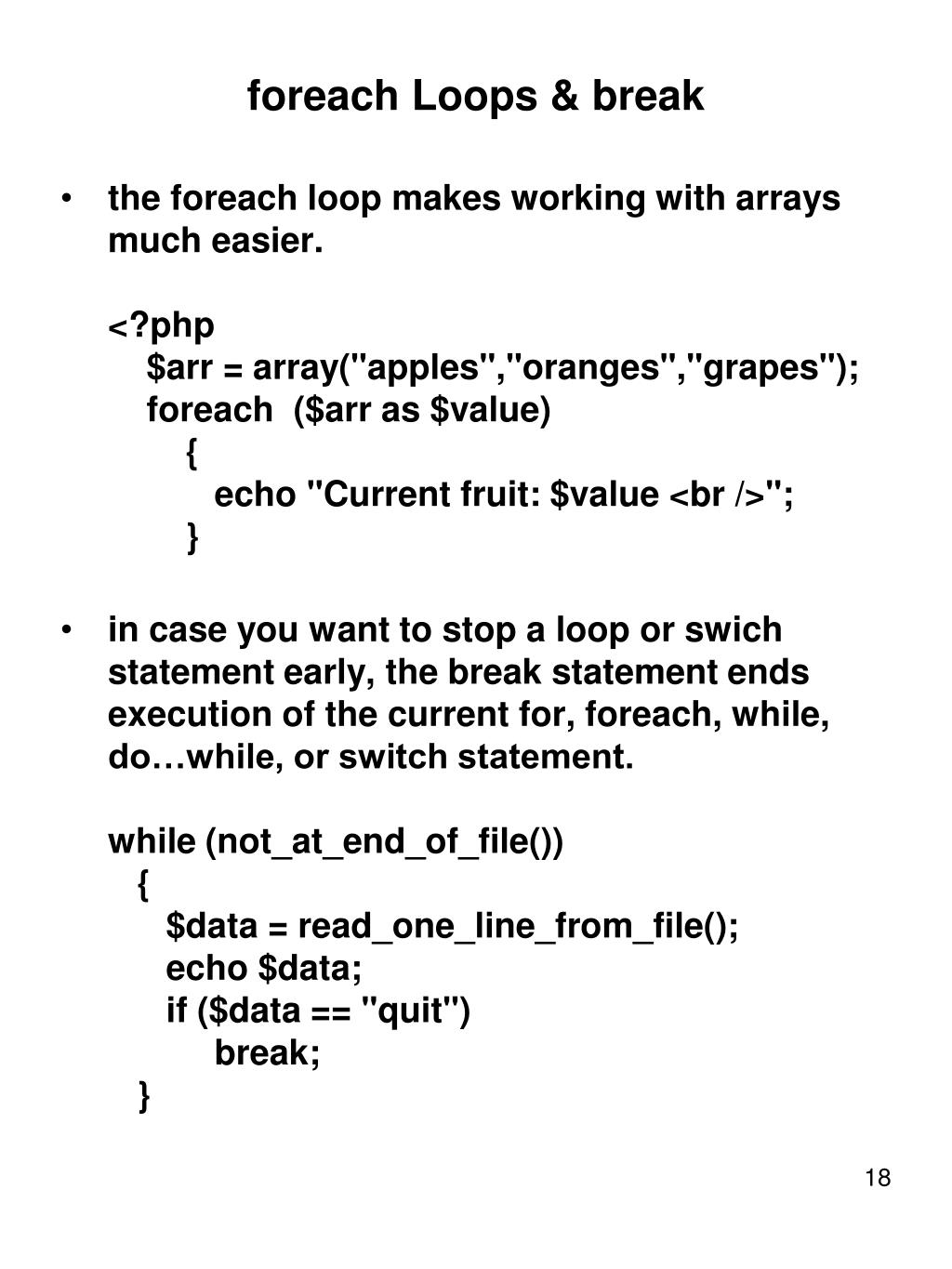 foreach Loops & break

• the foreach loop makes working with arrays much easier.

<?php
$arr = array("apples","oranges","grapes");
foreach ($arr as $value)
{
echo "Current fruit: $value <br />";
}

• in case you want to stop a loop or swich statement early, the break statement ends execution of the current for, foreach, while, do…while, or switch statement.

while (not_at_end_of_file())
{
$data = read_one_line_from_file();
echo $data;
if ($data == "quit")
break;
}

18